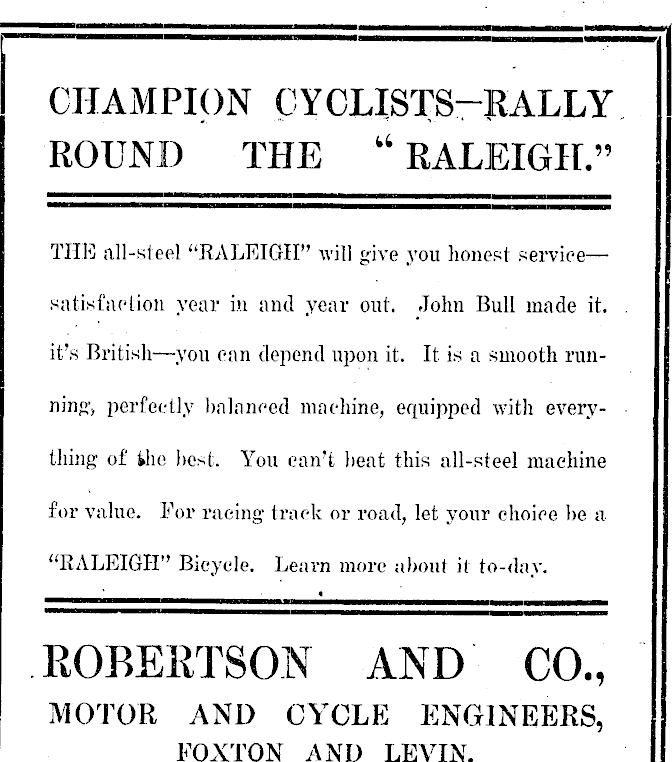 CHAMPION CYCLISTS—RALLY ROUND THE "RALEIGH."

THE all-steel "RALEIGH" will give you honest service—satisfaction year in and year out. John Bull made it. it's British—you can depend upon it. It is a smooth running, perfectly balanced machine, equipped with everything of the best. You can't beat this all-steel machine for value. For racing track or road, let your choice be a "RALEIGH" Bicycle. Learn more about it to-day.

ROBERTSON AND CO.,
MOTOR AND CYCLE ENGINEERS,
FOXTON AND LEVIN.